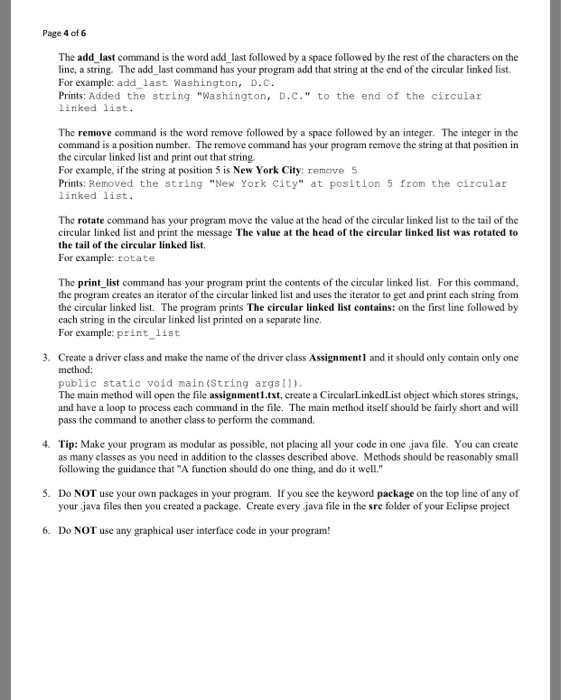 Page 4 of 6

The add_last command is the word add_last followed by a space followed by the rest of the characters on the line, a string. The add_last command has your program add that string at the end of the circular linked list.
For example: add_last Washington, D.C.
Prints: Added the string "Washington, D.C." to the end of the circular linked list.

The remove command is the word remove followed by a space followed by an integer. The integer in the command is a position number. The remove command has your program remove the string at that position in the circular linked list and print out that string.
For example, if the string at position 5 is New York City: remove 5
Prints: Removed the string "New York City" at position 5 from the circular linked list.

The rotate command has your program move the value at the head of the circular linked list to the tail of the circular linked list and print the message The value at the head of the circular linked list was rotated to the tail of the circular linked list.
For example: rotate

The print_list command has your program print the contents of the circular linked list. For this command, the program creates an iterator of the circular linked list and uses the iterator to get and print each string from the circular linked list. The program prints The circular linked list contains: on the first line followed by each string in the circular linked list printed on a separate line.
For example: print_list

3. Create a driver class and make the name of the driver class Assignment1 and it should only contain only one method:
public static void main(String args[]).
The main method will open the file assignment1.txt, create a CircularLinkedList object which stores strings, and have a loop to process each command in the file. The main method itself should be fairly short and will pass the command to another class to perform the command.

4. Tip: Make your program as modular as possible, not placing all your code in one .java file. You can create as many classes as you need in addition to the classes described above. Methods should be reasonably small following the guidance that "A function should do one thing, and do it well."

5. Do NOT use your own packages in your program. If you see the keyword package on the top line of any of your .java files then you created a package. Create every .java file in the src folder of your Eclipse project

6. Do NOT use any graphical user interface code in your program!